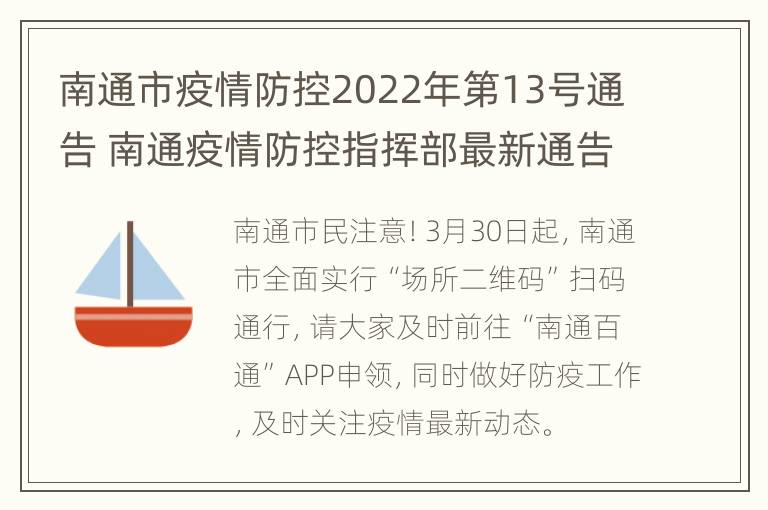 南通市疫情防控2022年第13号通告 南通疫情防控指挥部最新通告

南通市民注意! 3月30日起, 南通市全面实行“场所二维码”扫码通行, 请大家及时前往“南通百通”APP申领, 同时做好防疫工作, 及时关注疫情最新动态。